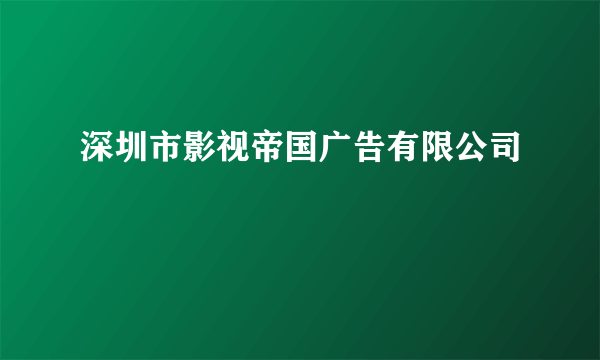 深圳市影视帝国广告有限公司